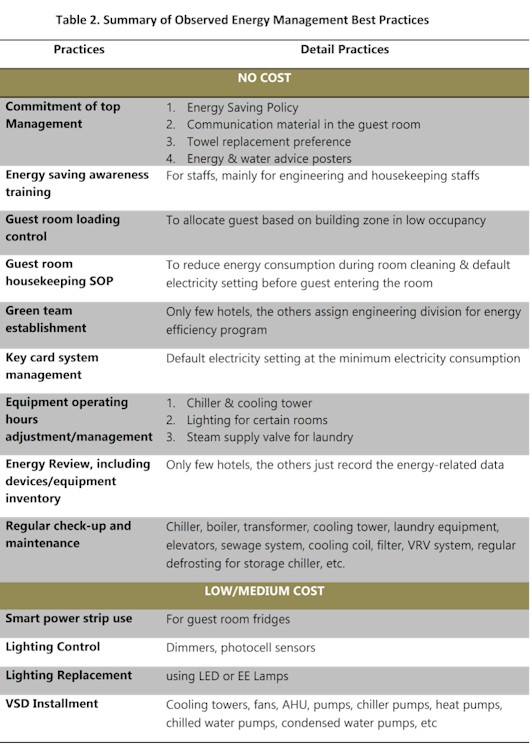 Table 2. Summary of Observed Energy Management Best Practices

| Practices | Detail Practices |
|---|---|
| NO COST | |
| Commitment of top Management | 1. Energy Saving Policy 2. Communication material in the guest room 3. Towel replacement preference 4. Energy & water advice posters |
| Energy saving awareness training | For staffs, mainly for engineering and housekeeping staffs |
| Guest room loading control | To allocate guest based on building zone in low occupancy |
| Guest room housekeeping SOP | To reduce energy consumption during room cleaning & default electricity setting before guest entering the room |
| Green team establishment | Only few hotels, the others assign engineering division for energy efficiency program |
| Key card system management | Default electricity setting at the minimum electricity consumption |
| Equipment operating hours adjustment/management | 1. Chiller & cooling tower 2. Lighting for certain rooms 3. Steam supply valve for laundry |
| Energy Review, including devices/equipment inventory | Only few hotels, the others just record the energy-related data |
| Regular check-up and maintenance | Chiller, boiler, transformer, cooling tower, laundry equipment, elevators, sewage system, cooling coil, filter, VRV system, regular defrosting for storage chiller, etc. |
| LOW/MEDIUM COST | |
| Smart power strip use | For guest room fridges |
| Lighting Control | Dimmers, photocell sensors |
| Lighting Replacement | using LED or EE Lamps |
| VSD Installment | Cooling towers, fans, AHU, pumps, chiller pumps, heat pumps, chilled water pumps, condensed water pumps, etc |